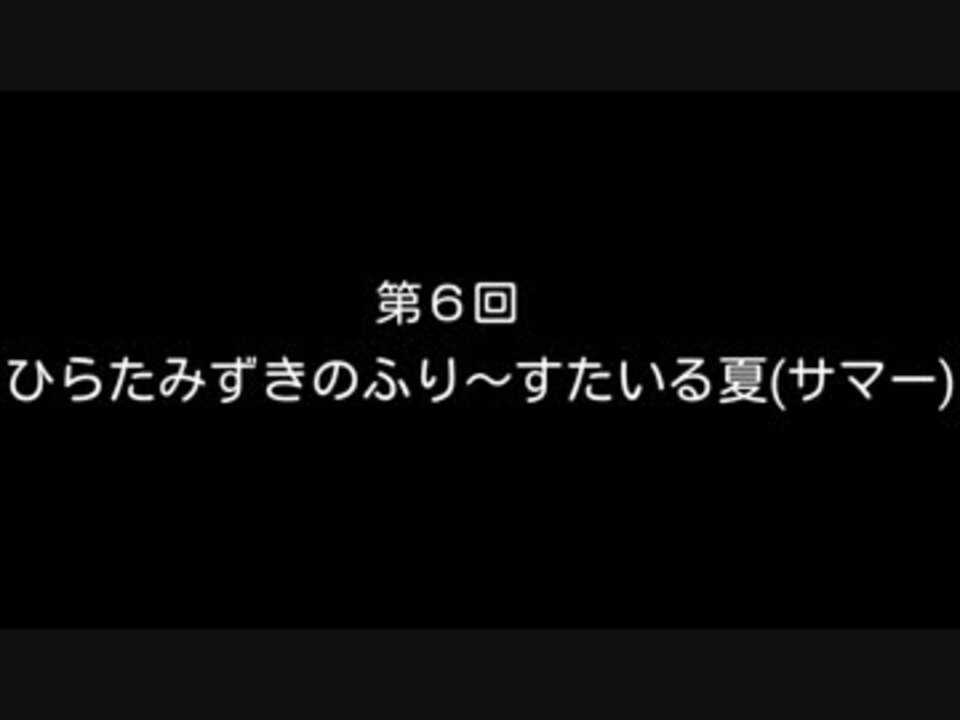 第６回
ひらたみずきのふり～すたいる夏(サマー)